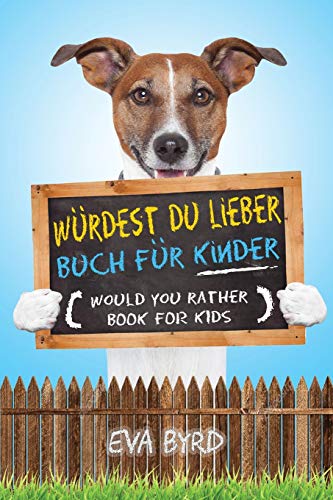 WÜRDEST DU LIEBER
BUCH FÜR KINDER

( WOULD YOU RATHER BOOK FOR KIDS )

EVA BYRD